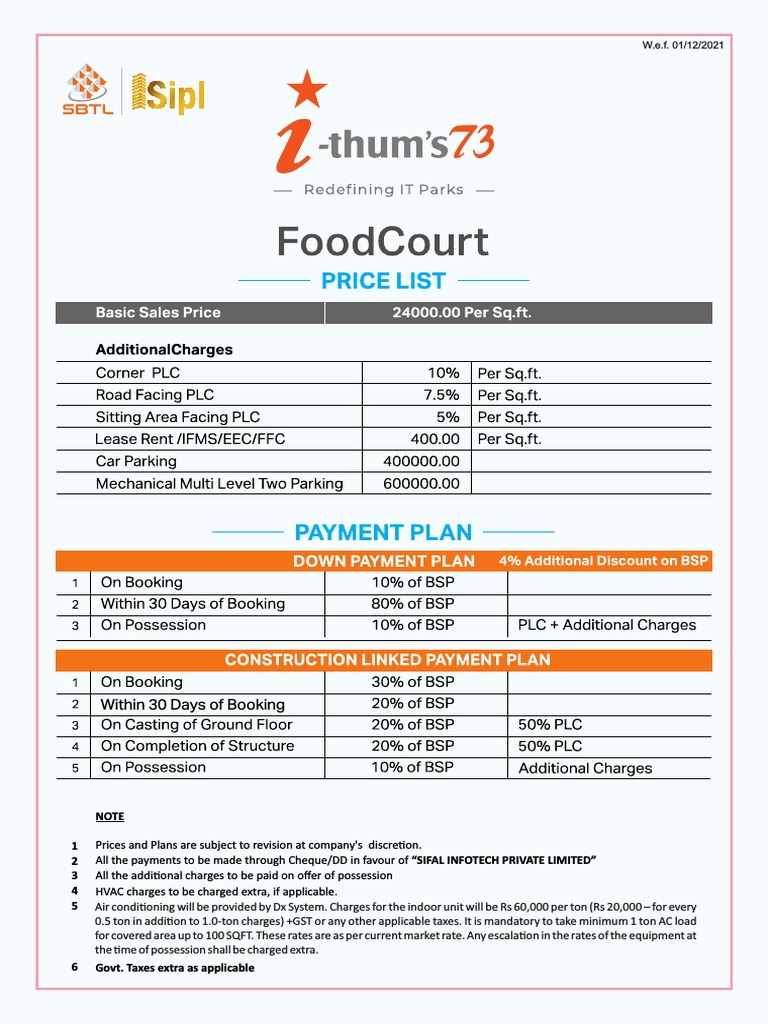 W.e.f. 01/12/2021

SBTL | Sipl

i-thum's73

— Redefining IT Parks —

FoodCourt

PRICE LIST

| Basic Sales Price | 24000.00 Per Sq.ft. | |
|---|---|---|
| AdditionalCharges | | |
| Corner PLC | 10% | Per Sq.ft. |
| Road Facing PLC | 7.5% | Per Sq.ft. |
| Sitting Area Facing PLC | 5% | Per Sq.ft. |
| Lease Rent /IFMS/EEC/FFC | 400.00 | Per Sq.ft. |
| Car Parking | 400000.00 | |
| Mechanical Multi Level Two Parking | 600000.00 | |

PAYMENT PLAN

| | DOWN PAYMENT PLAN | | 4% Additional Discount on BSP |
|---|---|---|---|
| 1 | On Booking | 10% of BSP | |
| 2 | Within 30 Days of Booking | 80% of BSP | |
| 3 | On Possession | 10% of BSP | PLC + Additional Charges |

| | CONSTRUCTION LINKED PAYMENT PLAN | | |
|---|---|---|---|
| 1 | On Booking | 30% of BSP | |
| 2 | Within 30 Days of Booking | 20% of BSP | |
| 3 | On Casting of Ground Floor | 20% of BSP | 50% PLC |
| 4 | On Completion of Structure | 20% of BSP | 50% PLC |
| 5 | On Possession | 10% of BSP | Additional Charges |

NOTE

1 Prices and Plans are subject to revision at company's discretion.
2 All the payments to be made through Cheque/DD in favour of "SIFAL INFOTECH PRIVATE LIMITED"
3 All the additional charges to be paid on offer of possession
4 HVAC charges to be charged extra, if applicable.
5 Air conditioning will be provided by Dx System. Charges for the indoor unit will be Rs 60,000 per ton (Rs 20,000 – for every 0.5 ton in addition to 1.0-ton charges) +GST or any other applicable taxes. It is mandatory to take minimum 1 ton AC load for covered area up to 100 SQFT. These rates are as per current market rate. Any escalation in the rates of the equipment at the time of possession shall be charged extra.
6 Govt. Taxes extra as applicable